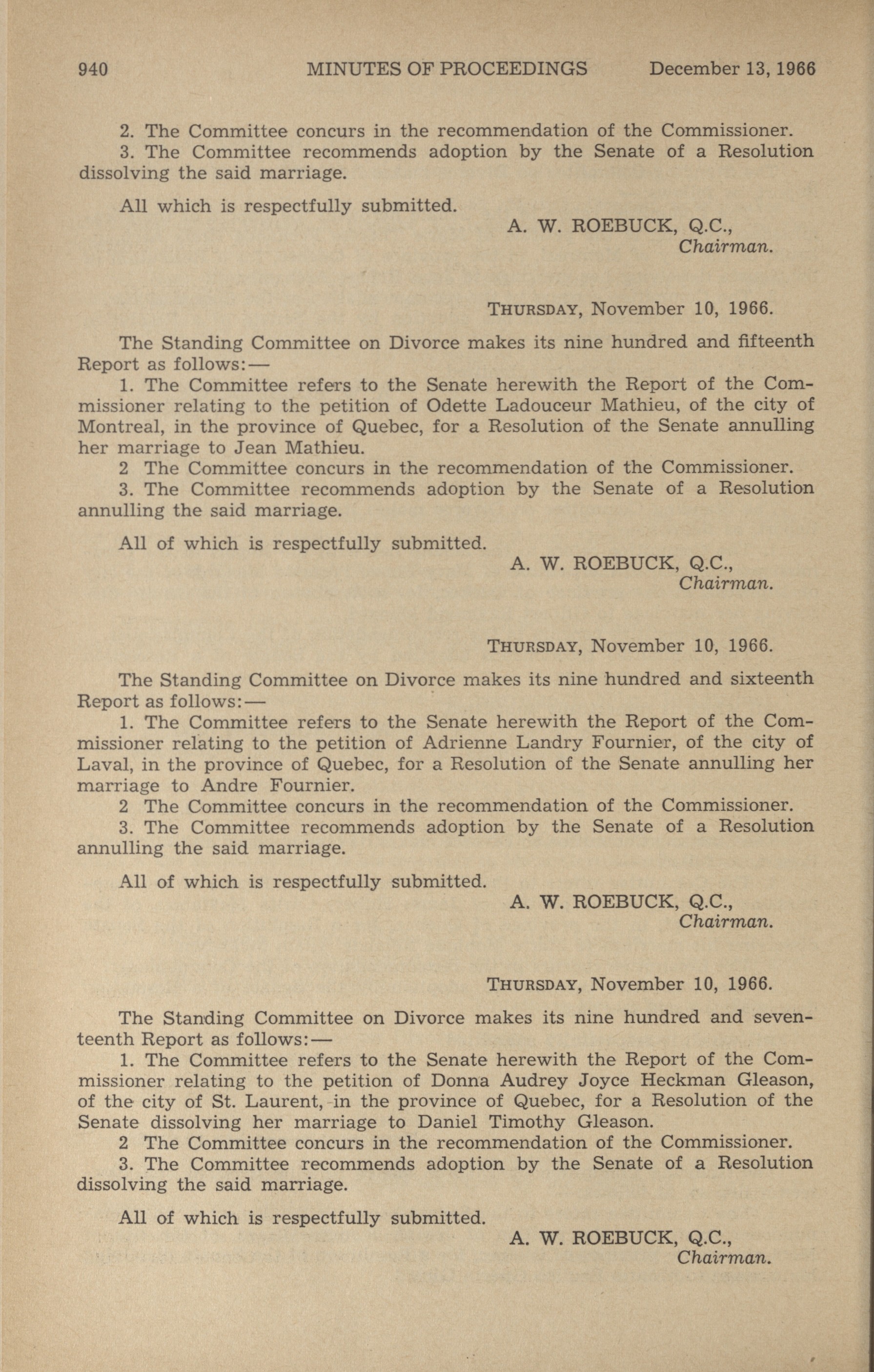 940 MINUTES OF PROCEEDINGS December 13, 1966

2. The Committee concurs in the recommendation of the Commissioner.
3. The Committee recommends adoption by the Senate of a Resolution dissolving the said marriage.

All which is respectfully submitted.

A. W. ROEBUCK, Q.C.,
Chairman.

THURSDAY, November 10, 1966.

The Standing Committee on Divorce makes its nine hundred and fifteenth Report as follows:—
1. The Committee refers to the Senate herewith the Report of the Commissioner relating to the petition of Odette Ladouceur Mathieu, of the city of Montreal, in the province of Quebec, for a Resolution of the Senate annulling her marriage to Jean Mathieu.
2 The Committee concurs in the recommendation of the Commissioner.
3. The Committee recommends adoption by the Senate of a Resolution annulling the said marriage.

All of which is respectfully submitted.

A. W. ROEBUCK, Q.C.,
Chairman.

THURSDAY, November 10, 1966.

The Standing Committee on Divorce makes its nine hundred and sixteenth Report as follows:—
1. The Committee refers to the Senate herewith the Report of the Commissioner relating to the petition of Adrienne Landry Fournier, of the city of Laval, in the province of Quebec, for a Resolution of the Senate annulling her marriage to Andre Fournier.
2 The Committee concurs in the recommendation of the Commissioner.
3. The Committee recommends adoption by the Senate of a Resolution annulling the said marriage.

All of which is respectfully submitted.

A. W. ROEBUCK, Q.C.,
Chairman.

THURSDAY, November 10, 1966.

The Standing Committee on Divorce makes its nine hundred and seventeenth Report as follows:—
1. The Committee refers to the Senate herewith the Report of the Commissioner relating to the petition of Donna Audrey Joyce Heckman Gleason, of the city of St. Laurent, in the province of Quebec, for a Resolution of the Senate dissolving her marriage to Daniel Timothy Gleason.
2 The Committee concurs in the recommendation of the Commissioner.
3. The Committee recommends adoption by the Senate of a Resolution dissolving the said marriage.

All of which is respectfully submitted.

A. W. ROEBUCK, Q.C.,
Chairman.